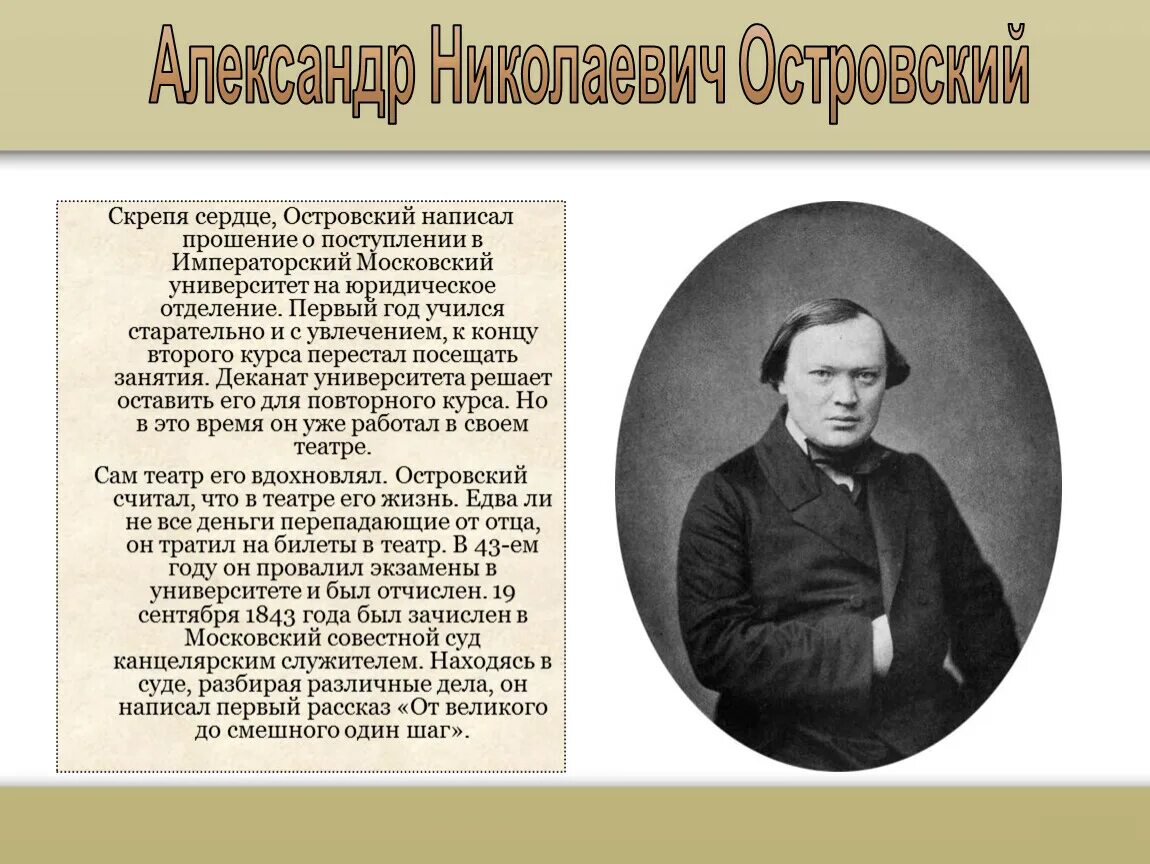 Александр Николаевич Островский

Скрепя сердце, Островский написал прошение о поступлении в Императорский Московский университет на юридическое отделение. Первый год учился старательно и с увлечением, к концу второго курса перестал посещать занятия. Деканат университета решает оставить его для повторного курса. Но в это время он уже работал в своем театре.

Сам театр его вдохновлял. Островский считал, что в театре его жизнь. Едва ли не все деньги перепадающие от отца, он тратил на билеты в театр. В 43-ем году он провалил экзамены в университете и был отчислен. 19 сентября 1843 года был зачислен в Московский совестной суд канцелярским служителем. Находясь в суде, разбирая различные дела, он написал первый рассказ «От великого до смешного один шаг».